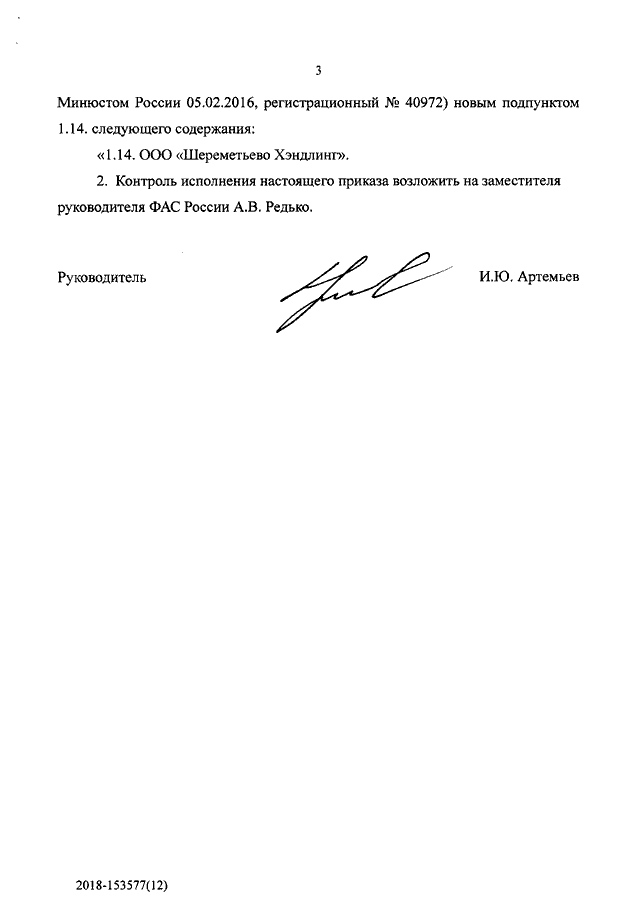 3

Минюстом России 05.02.2016, регистрационный № 40972) новым подпунктом 1.14. следующего содержания:

«1.14. ООО «Шереметьево Хэндлинг».

2. Контроль исполнения настоящего приказа возложить на заместителя руководителя ФАС России А.В. Редько.

Руководитель И.Ю. Артемьев

2018-153577(12)